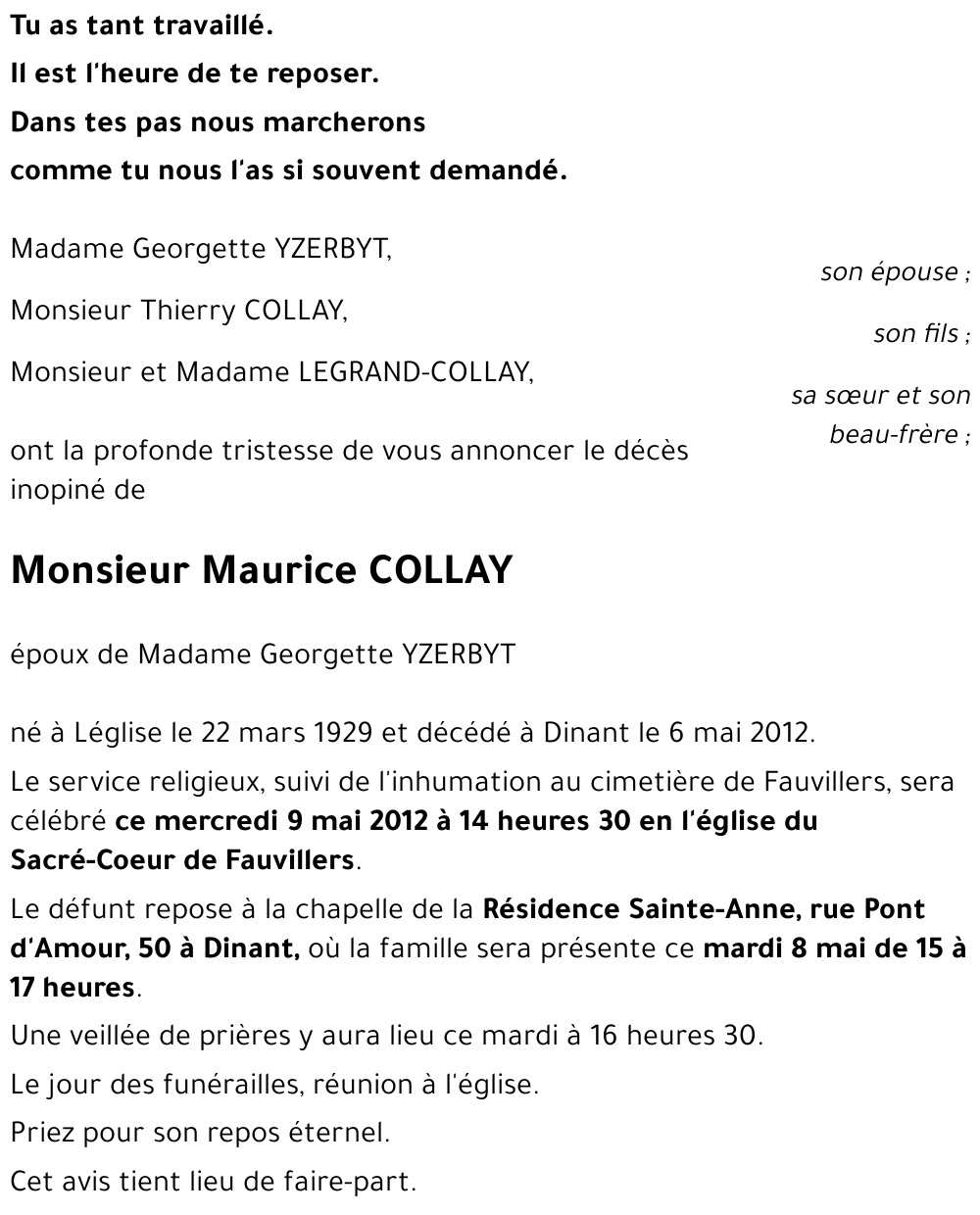 Tu as tant travaillé.
Il est l'heure de te reposer.
Dans tes pas nous marcherons
comme tu nous l'as si souvent demandé.

Madame Georgette YZERBYT,
son épouse ;

Monsieur Thierry COLLAY,
son fils ;

Monsieur et Madame LEGRAND-COLLAY,
sa sœur et son beau-frère ;

ont la profonde tristesse de vous annoncer le décès inopiné de

Monsieur Maurice COLLAY

époux de Madame Georgette YZERBYT

né à Léglise le 22 mars 1929 et décédé à Dinant le 6 mai 2012.

Le service religieux, suivi de l'inhumation au cimetière de Fauvillers, sera célébré ce mercredi 9 mai 2012 à 14 heures 30 en l'église du Sacré-Coeur de Fauvillers.

Le défunt repose à la chapelle de la Résidence Sainte-Anne, rue Pont d'Amour, 50 à Dinant, où la famille sera présente ce mardi 8 mai de 15 à 17 heures.

Une veillée de prières y aura lieu ce mardi à 16 heures 30.

Le jour des funérailles, réunion à l'église.

Priez pour son repos éternel.

Cet avis tient lieu de faire-part.